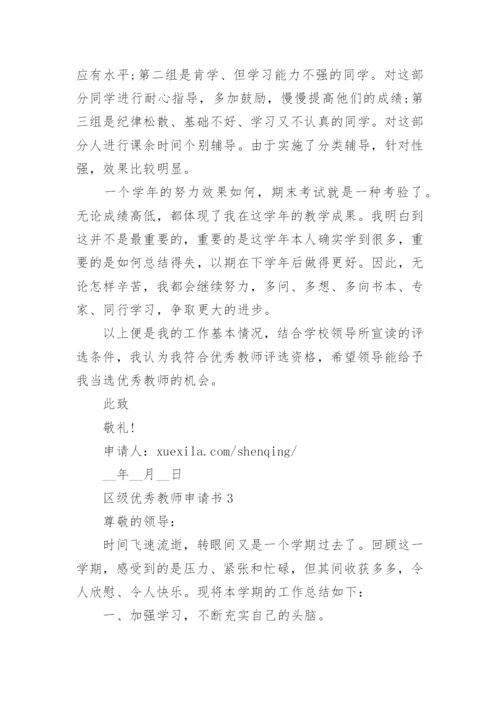 应有水平;第二组是肯学、但学习能力不强的同学。对这部分同学进行耐心指导，多加鼓励，慢慢提高他们的成绩;第三组是纪律松散、基础不好、学习又不认真的同学。对这部分人进行课余时间个别辅导。由于实施了分类辅导，针对性强，效果比较明显。

一个学年的努力效果如何，期末考试就是一种考验了。无论成绩高低，都体现了我在这学年的教学成果。我明白到这并不是最重要的，重要的是这学年本人确实学到很多，重要的是如何总结得失，以期在下学年后做得更好。因此，无论怎样辛苦，我都会继续努力，多问、多想、多向书本、专家、同行学习，争取更大的进步。

以上便是我的工作基本情况，结合学校领导所宣读的评选条件，我认为我符合优秀教师评选资格，希望领导能给予我当选优秀教师的机会。

此致

敬礼!

申请人：xuexila.com/shenqing/

__年__月__日

区级优秀教师申请书 3

尊敬的领导：

时间飞速流逝，转眼间又是一个学期过去了。回顾这一学期，感受到的是压力、紧张和忙碌，但其间收获多多，令人欣慰、令人快乐。现将本学期的工作总结如下：

一、加强学习，不断充实自己的头脑。